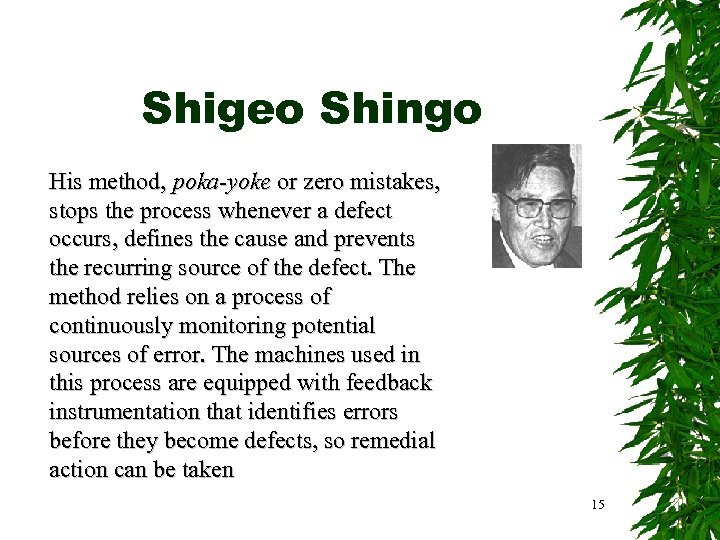 Shigeo Shingo

His method, poka-yoke or zero mistakes, stops the process whenever a defect occurs, defines the cause and prevents the recurring source of the defect. The method relies on a process of continuously monitoring potential sources of error. The machines used in this process are equipped with feedback instrumentation that identifies errors before they become defects, so remedial action can be taken

15